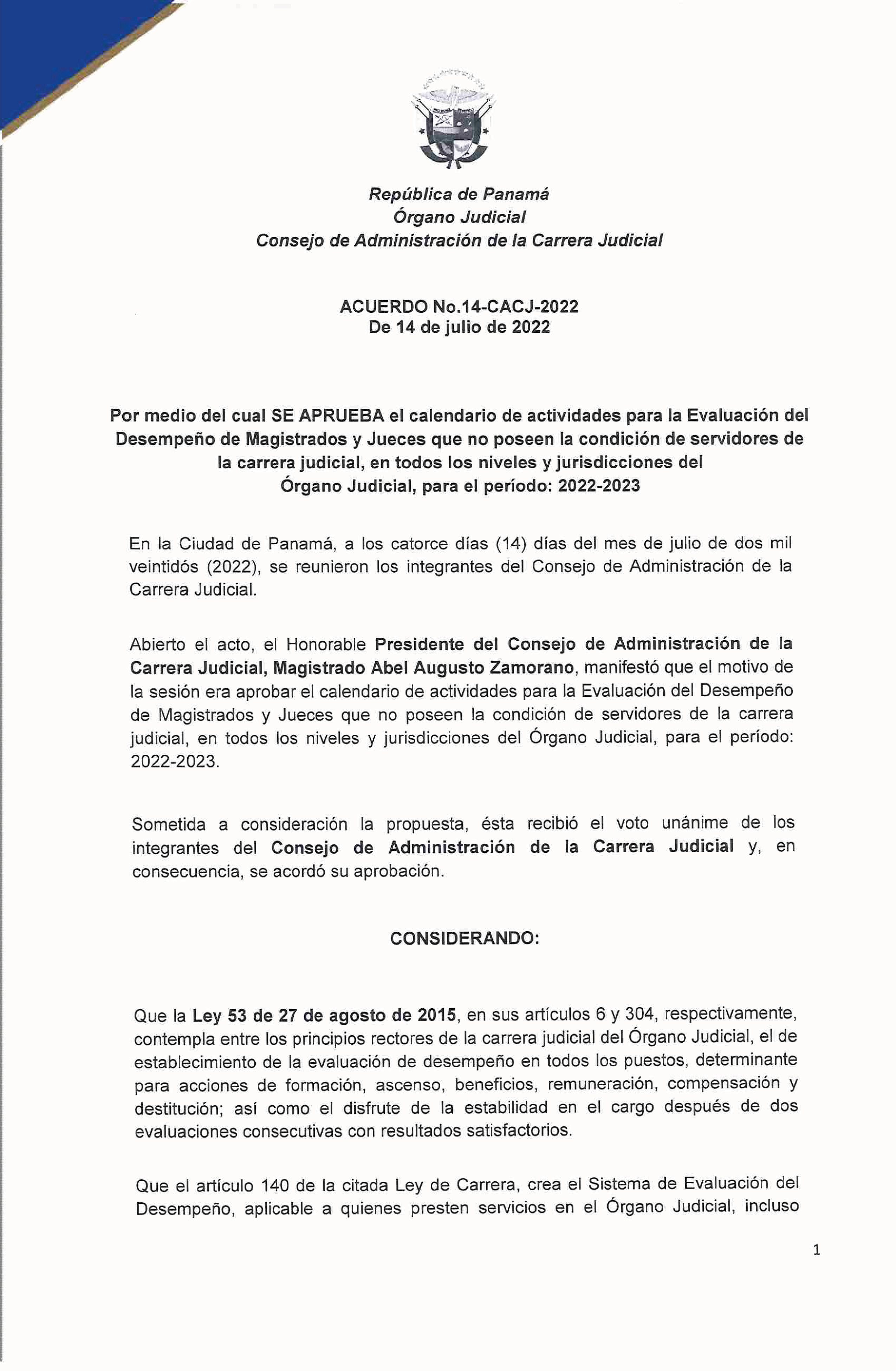 República de Panamá
Órgano Judicial
Consejo de Administración de la Carrera Judicial

ACUERDO No.14-CACJ-2022
De 14 de julio de 2022

Por medio del cual SE APRUEBA el calendario de actividades para la Evaluación del Desempeño de Magistrados y Jueces que no poseen la condición de servidores de la carrera judicial, en todos los niveles y jurisdicciones del Órgano Judicial, para el período: 2022-2023

En la Ciudad de Panamá, a los catorce días (14) días del mes de julio de dos mil veintidós (2022), se reunieron los integrantes del Consejo de Administración de la Carrera Judicial.

Abierto el acto, el Honorable Presidente del Consejo de Administración de la Carrera Judicial, Magistrado Abel Augusto Zamorano, manifestó que el motivo de la sesión era aprobar el calendario de actividades para la Evaluación del Desempeño de Magistrados y Jueces que no poseen la condición de servidores de la carrera judicial, en todos los niveles y jurisdicciones del Órgano Judicial, para el período: 2022-2023.

Sometida a consideración la propuesta, ésta recibió el voto unánime de los integrantes del Consejo de Administración de la Carrera Judicial y, en consecuencia, se acordó su aprobación.

CONSIDERANDO:

Que la Ley 53 de 27 de agosto de 2015, en sus artículos 6 y 304, respectivamente, contempla entre los principios rectores de la carrera judicial del Órgano Judicial, el de establecimiento de la evaluación de desempeño en todos los puestos, determinante para acciones de formación, ascenso, beneficios, remuneración, compensación y destitución; así como el disfrute de la estabilidad en el cargo después de dos evaluaciones consecutivas con resultados satisfactorios.

Que el artículo 140 de la citada Ley de Carrera, crea el Sistema de Evaluación del Desempeño, aplicable a quienes presten servicios en el Órgano Judicial, incluso

1